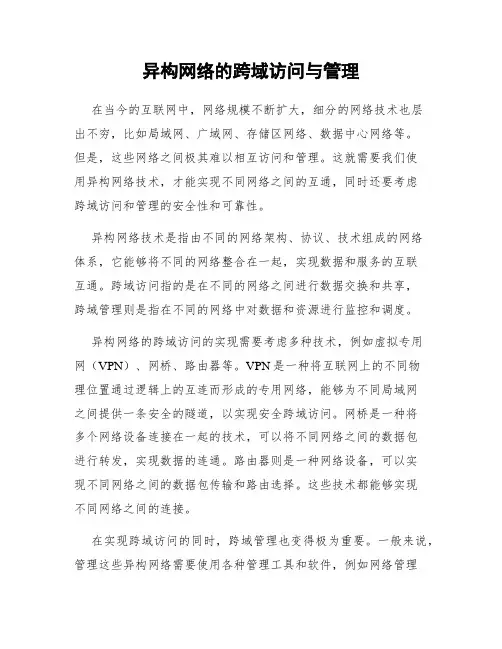 异构网络的跨域访问与管理

在当今的互联网中，网络规模不断扩大，细分的网络技术也层出不穷，比如局域网、广域网、存储区网络、数据中心网络等。但是，这些网络之间极其难以相互访问和管理。这就需要我们使用异构网络技术，才能实现不同网络之间的互通，同时还要考虑跨域访问和管理的安全性和可靠性。

异构网络技术是指由不同的网络架构、协议、技术组成的网络体系，它能够将不同的网络整合在一起，实现数据和服务的互联互通。跨域访问指的是在不同的网络之间进行数据交换和共享，跨域管理则是指在不同的网络中对数据和资源进行监控和调度。

异构网络的跨域访问的实现需要考虑多种技术，例如虚拟专用网（VPN）、网桥、路由器等。VPN是一种将互联网上的不同物理位置通过逻辑上的互连而形成的专用网络，能够为不同局域网之间提供一条安全的隧道，以实现安全跨域访问。网桥是一种将多个网络设备连接在一起的技术，可以将不同网络之间的数据包进行转发，实现数据的连通。路由器则是一种网络设备，可以实现不同网络之间的数据包传输和路由选择。这些技术都能够实现不同网络之间的连接。

在实现跨域访问的同时，跨域管理也变得极为重要。一般来说，管理这些异构网络需要使用各种管理工具和软件，例如网络管理